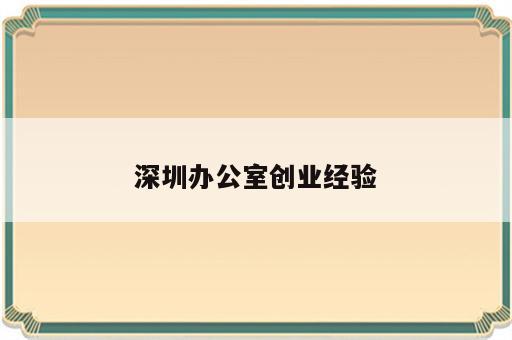 深圳办公室创业经验